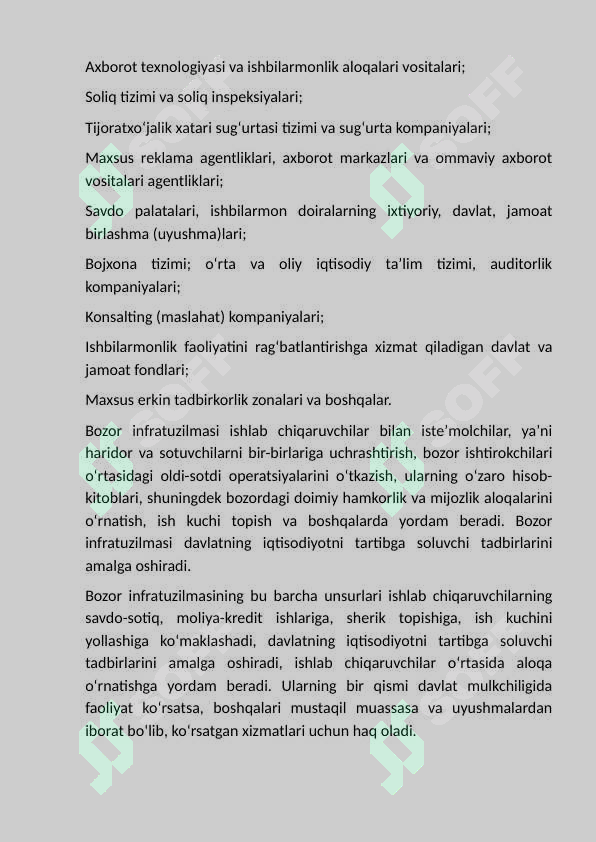 Axborot texnologiyasi va ishbilarmonlik aloqalari vositalari;

Soliq tizimi va soliq inspeksiyalari;

Tijoratxoʻjalik xatari sugʻurtasi tizimi va sugʻurta kompaniyalari;

Maxsus reklama agentliklari, axborot markazlari va ommaviy axborot vositalari agentliklari;

Savdo palatalari, ishbilarmon doiralarning ixtiyoriy, davlat, jamoat birlashma (uyushma)lari;

Bojxona tizimi; oʻrta va oliy iqtisodiy taʼlim tizimi, auditorlik kompaniyalari;

Konsalting (maslahat) kompaniyalari;

Ishbilarmonlik faoliyatini ragʻbatlantirishga xizmat qiladigan davlat va jamoat fondlari;

Maxsus erkin tadbirkorlik zonalari va boshqalar.

Bozor infratuzilmasi ishlab chiqaruvchilar bilan isteʼmolchilar, yaʼni haridor va sotuvchilarni bir-birlariga uchrashtirish, bozor ishtirokchilari oʻrtasidagi oldi-sotdi operatsiyalarini oʻtkazish, ularning oʻzaro hisob-kitoblari, shuningdek bozordagi doimiy hamkorlik va mijozlik aloqalarini oʻrnatish, ish kuchi topish va boshqalarda yordam beradi. Bozor infratuzilmasi davlatning iqtisodiyotni tartibga soluvchi tadbirlarini amalga oshiradi.

Bozor infratuzilmasining bu barcha unsurlari ishlab chiqaruvchilarning savdo-sotiq, moliya-kredit ishlariga, sherik topishiga, ish kuchini yollashiga koʻmaklashadi, davlatning iqtisodiyotni tartibga soluvchi tadbirlarini amalga oshiradi, ishlab chiqaruvchilar oʻrtasida aloqa oʻrnatishga yordam beradi. Ularning bir qismi davlat mulkchiligida faoliyat koʻrsatsa, boshqalari mustaqil muassasa va uyushmalardan iborat boʻlib, koʻrsatgan xizmatlari uchun haq oladi.